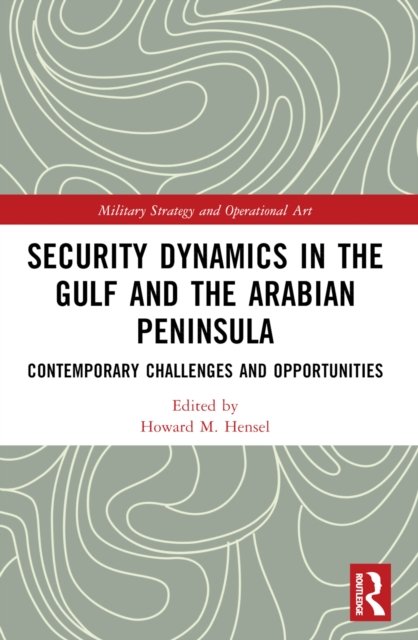 Military Strategy and Operational Art

SECURITY DYNAMICS IN THE GULF AND THE ARABIAN PENINSULA

CONTEMPORARY CHALLENGES AND OPPORTUNITIES

Edited by
Howard M. Hensel

ROUTLEDGE